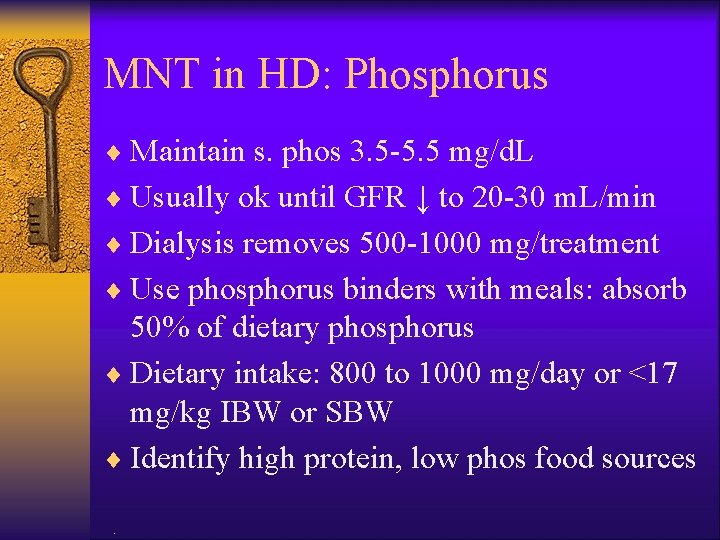 MNT in HD: Phosphorus

♦ Maintain s. phos 3.5-5.5 mg/dL
♦ Usually ok until GFR ↓ to 20-30 mL/min
♦ Dialysis removes 500-1000 mg/treatment
♦ Use phosphorus binders with meals: absorb 50% of dietary phosphorus
♦ Dietary intake: 800 to 1000 mg/day or <17 mg/kg IBW or SBW
♦ Identify high protein, low phos food sources